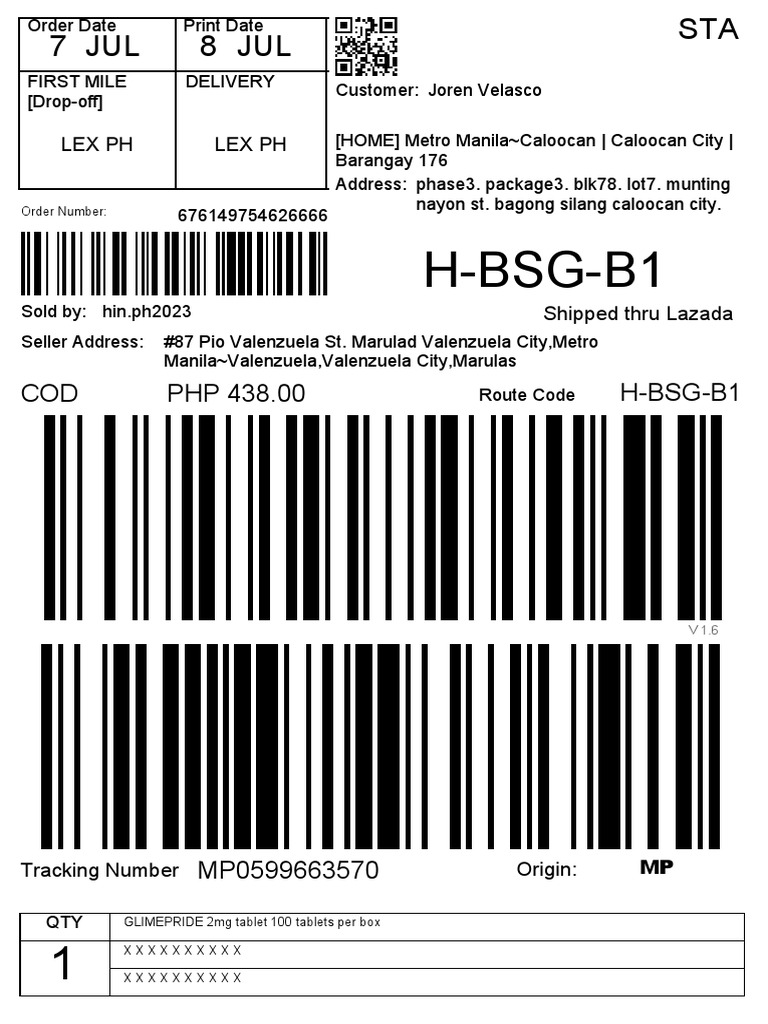 Order Date
7 JUL

Print Date
8 JUL

FIRST MILE
[Drop-off]

LEX PH

DELIVERY

LEX PH

STA

Customer: Joren Velasco

[HOME] Metro Manila~Caloocan | Caloocan City | Barangay 176

Address: phase3. package3. blk78. lot7. munting nayon st. bagong silang caloocan city.

Order Number: 676149754626666

H-BSG-B1

Sold by: hin.ph2023

Shipped thru Lazada

Seller Address: #87 Pio Valenzuela St. Marulad Valenzuela City,Metro Manila~Valenzuela,Valenzuela City,Marulas

COD PHP 438.00

Route Code H-BSG-B1

V1.6

Tracking Number MP0599663570

Origin: MP

| QTY | GLIMEPRIDE 2mg tablet 100 tablets per box |
|---|---|
| 1 | X X X X X X X X X X |
| | X X X X X X X X X X |